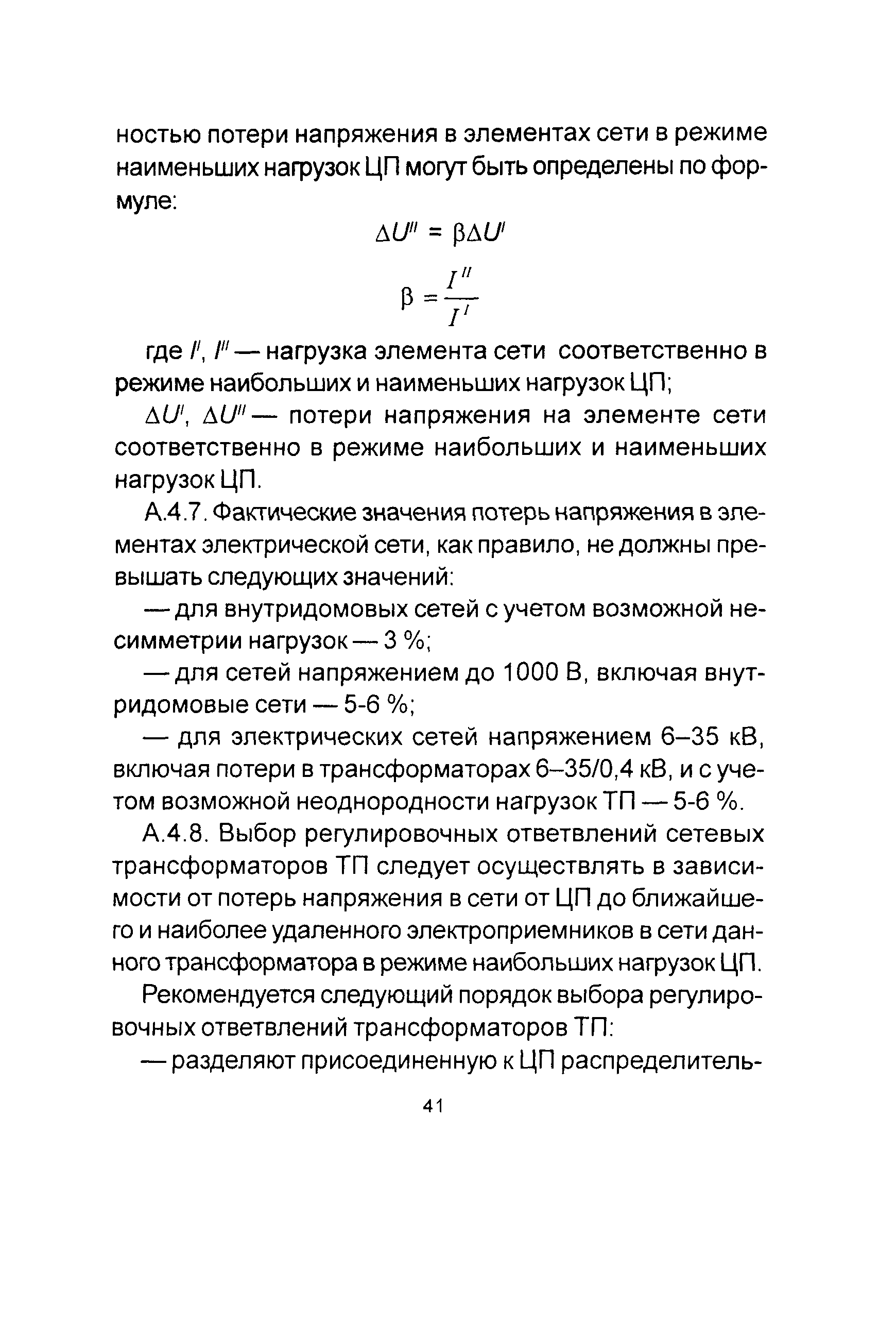 ностью потери напряжения в элементах сети в режиме наименьших нагрузок ЦП могут быть определены по формуле:

$\Delta U^{II} = \beta \Delta U^{I}$

$\beta = \frac{I^{II}}{I^{I}}$

где $I^{I}$, $I^{II}$ — нагрузка элемента сети соответственно в режиме наибольших и наименьших нагрузок ЦП;

$\Delta U^{I}$, $\Delta U^{II}$ — потери напряжения на элементе сети соответственно в режиме наибольших и наименьших нагрузок ЦП.

А.4.7. Фактические значения потерь напряжения в элементах электрической сети, как правило, не должны превышать следующих значений:

— для внутридомовых сетей с учетом возможной несимметрии нагрузок — 3 %;

— для сетей напряжением до 1000 В, включая внутридомовые сети — 5-6 %;

— для электрических сетей напряжением 6–35 кВ, включая потери в трансформаторах 6–35/0,4 кВ, и с учетом возможной неоднородности нагрузок ТП — 5-6 %.

А.4.8. Выбор регулировочных ответвлений сетевых трансформаторов ТП следует осуществлять в зависимости от потерь напряжения в сети от ЦП до ближайшего и наиболее удаленного электроприемников в сети данного трансформатора в режиме наибольших нагрузок ЦП.

Рекомендуется следующий порядок выбора регулировочных ответвлений трансформаторов ТП:

— разделяют присоединенную к ЦП распределитель-

41